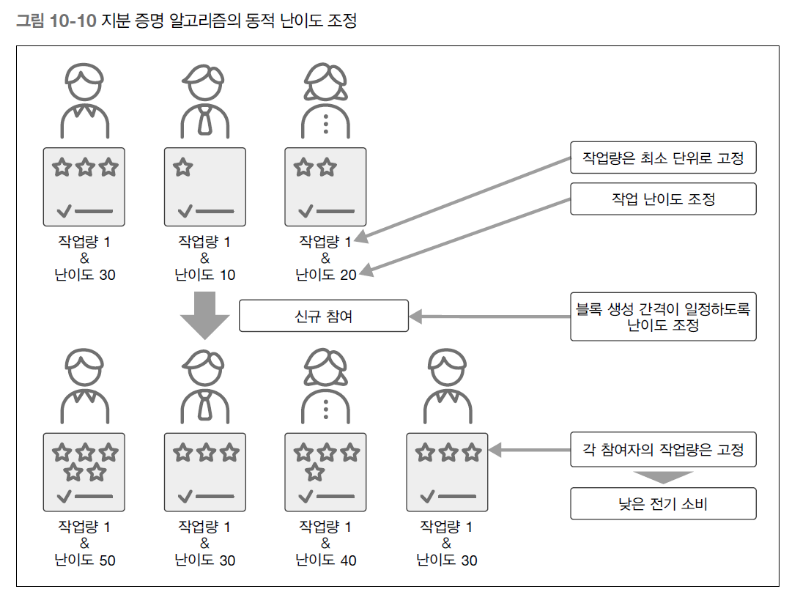 그림 10-10 지분 증명 알고리즘의 동적 난이도 조정

작업량 1
&
난이도 30

작업량 1
&
난이도 10

작업량 1
&
난이도 20

작업량은 최소 단위로 고정

작업 난이도 조정

신규 참여

블록 생성 간격이 일정하도록 난이도 조정

작업량 1
&
난이도 50

작업량 1
&
난이도 30

작업량 1
&
난이도 40

작업량 1
&
난이도 30

각 참여자의 작업량은 고정

낮은 전기 소비